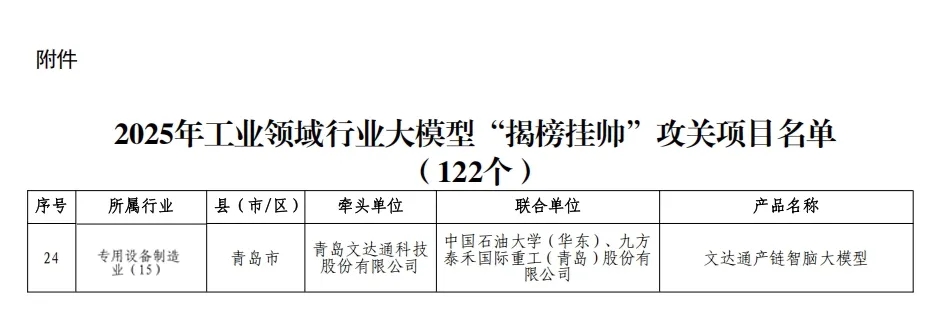 附件

2025年工业领域行业大模型“揭榜挂帅”攻关项目名单
（122个）

| 序号 | 所属行业 | 县（市/区） | 牵头单位 | 联合单位 | 产品名称 |
|---|---|---|---|---|---|
| 24 | 专用设备制造业（15） | 青岛市 | 青岛文达通科技股份有限公司 | 中国石油大学（华东）、九方泰禾国际重工（青岛）股份有限公司 | 文达通产链智脑大模型 |